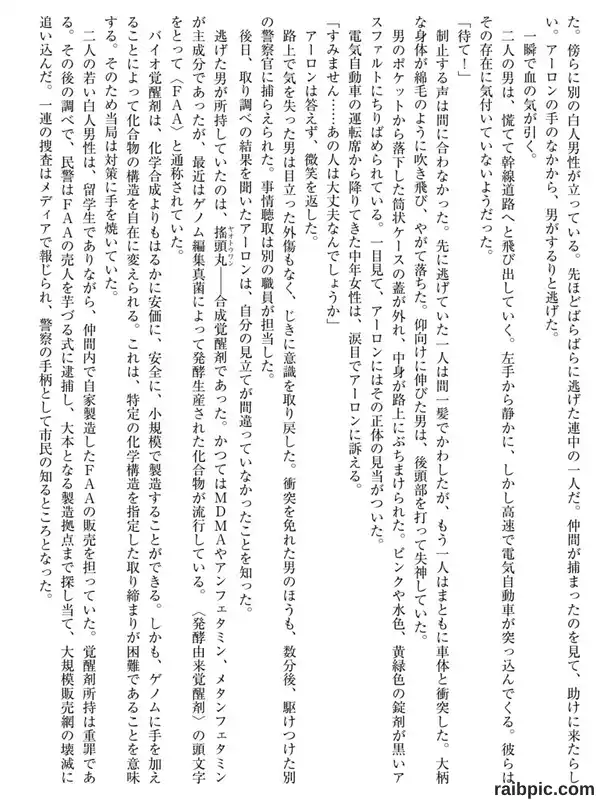 た。傍らに別の白人男性が立っている。先ほどばらばらに逃げた連中の一人だ。仲間が捕まったのを見て、助けに来たらしい。アーロンの手のなかから、男がするりと逃げた。

一瞬で血の気が引く。

二人の男は、慌てて幹線道路へと飛び出していく。左手から静かに、しかし高速で電気自動車が突っ込んでくる。彼らはその存在に気付いていないようだった。

「待て！」

制止する声は間に合わなかった。先に逃げていた一人は間一髪でかわしたが、もう一人はまともに車体と衝突した。大柄な身体が綿毛のように吹き飛び、やがて落ちた。仰向けに伸びた男は、後頭部を打って失神していた。

男のポケットから落下した筒状ケースの蓋が外れ、中身が路上にぶちまけられた。ピンクや水色、黄緑色の錠剤が黒いアスファルトにちりばめられている。一目見て、アーロンにはその正体の見当がついた。

電気自動車の運転席から降りてきた中年女性は、涙目でアーロンに訴える。

「すみません……あの人は大丈夫なんでしょうか」

アーロンは答えず、微笑を返した。

路上で気を失った男は目立った外傷もなく、じきに意識を取り戻した。衝突を免れた男のほうも、数分後、駆けつけた別の警察官に捕らえられた。事情聴取は別の職員が担当した。

後日、取り調べの結果を聞いたアーロンは、自分の見立てが間違っていなかったことを知った。

逃げた男が所持していたのは、揺頭丸（ヤオトウワン）――合成覚醒剤であった。かつてはMDMAやアンフェタミン、メタンフェタミンが主成分であったが、最近はゲノム編集真菌によって発酵生産された化合物が流行している。〈発酵由来覚醒剤〉の頭文字をとって〈FAA〉と通称されていた。

バイオ覚醒剤は、化学合成よりもはるかに安価に、安全に、小規模で製造することができる。しかも、ゲノムに手を加えることによって化合物の構造を自在に変えられる。これは、特定の化学構造を指定した取り締まりが困難であることを意味する。そのため当局は対策に手を焼いていた。

二人の若い白人男性は、留学生でありながら、仲間内で自家製造したFAAの販売を担っていた。覚醒剤所持は重罪である。その後の調べで、民警はFAAの売人を芋づる式に逮捕し、大本となる製造拠点まで探し当て、大規模販売網の壊滅に追い込んだ。一連の捜査はメディアで報じられ、警察の手柄として市民の知るところとなった。

raibpic.com